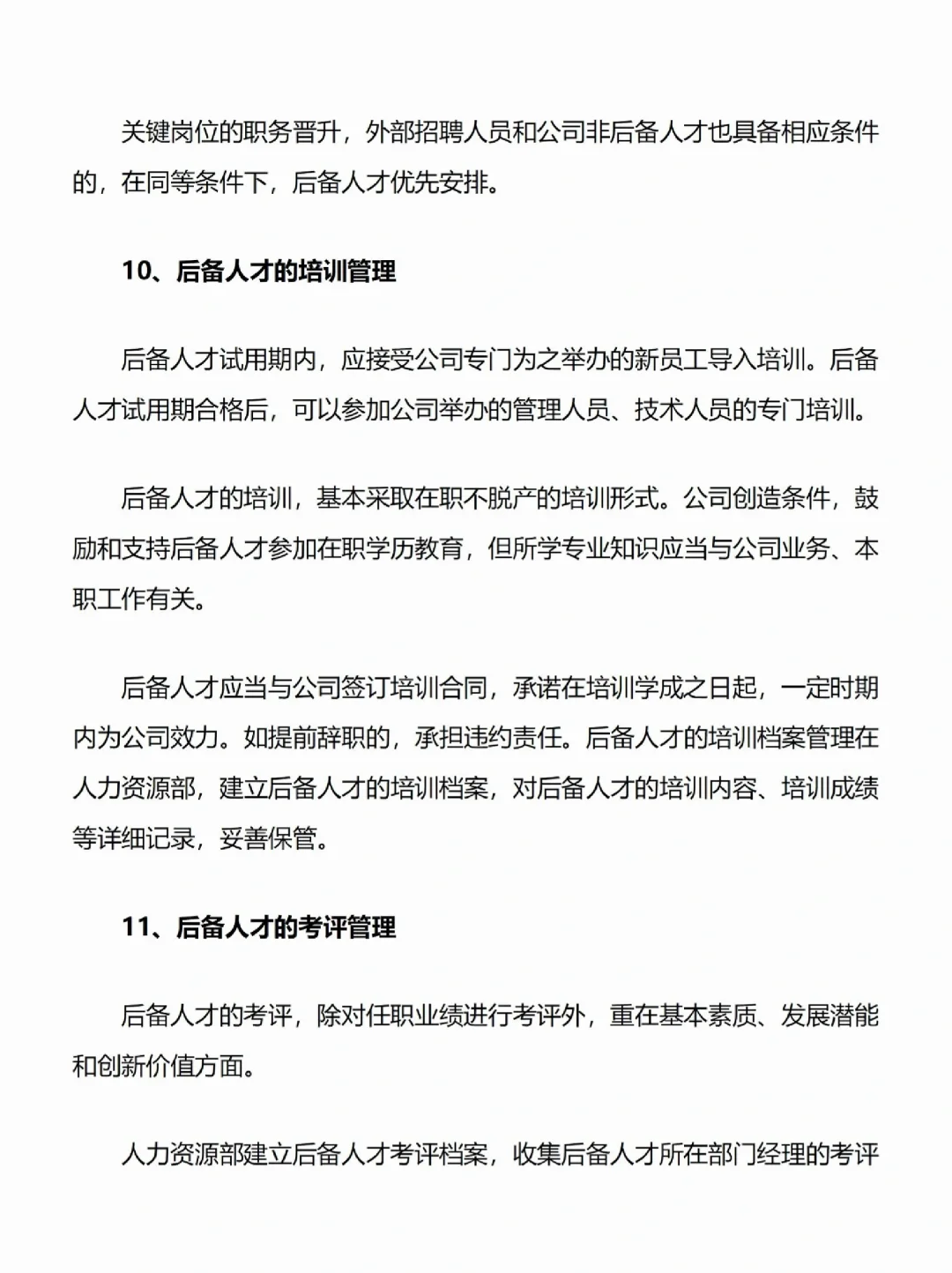 关键岗位的职务晋升，外部招聘人员和公司非后备人才也具备相应条件的，在同等条件下，后备人才优先安排。

10、后备人才的培训管理

后备人才试用期内，应接受公司专门为之举办的新员工导入培训。后备人才试用期合格后，可以参加公司举办的管理人员、技术人员的专门培训。

后备人才的培训，基本采取在职不脱产的培训形式。公司创造条件，鼓励和支持后备人才参加在职学历教育，但所学专业知识应当与公司业务、本职工作有关。

后备人才应当与公司签订培训合同，承诺在培训学成之日起，一定时期内为公司效力。如提前辞职的，承担违约责任。后备人才的培训档案管理在人力资源部，建立后备人才的培训档案，对后备人才的培训内容、培训成绩等详细记录，妥善保管。

11、后备人才的考评管理

后备人才的考评，除对任职业绩进行考评外，重在基本素质、发展潜能和创新价值方面。

人力资源部建立后备人才考评档案，收集后备人才所在部门经理的考评